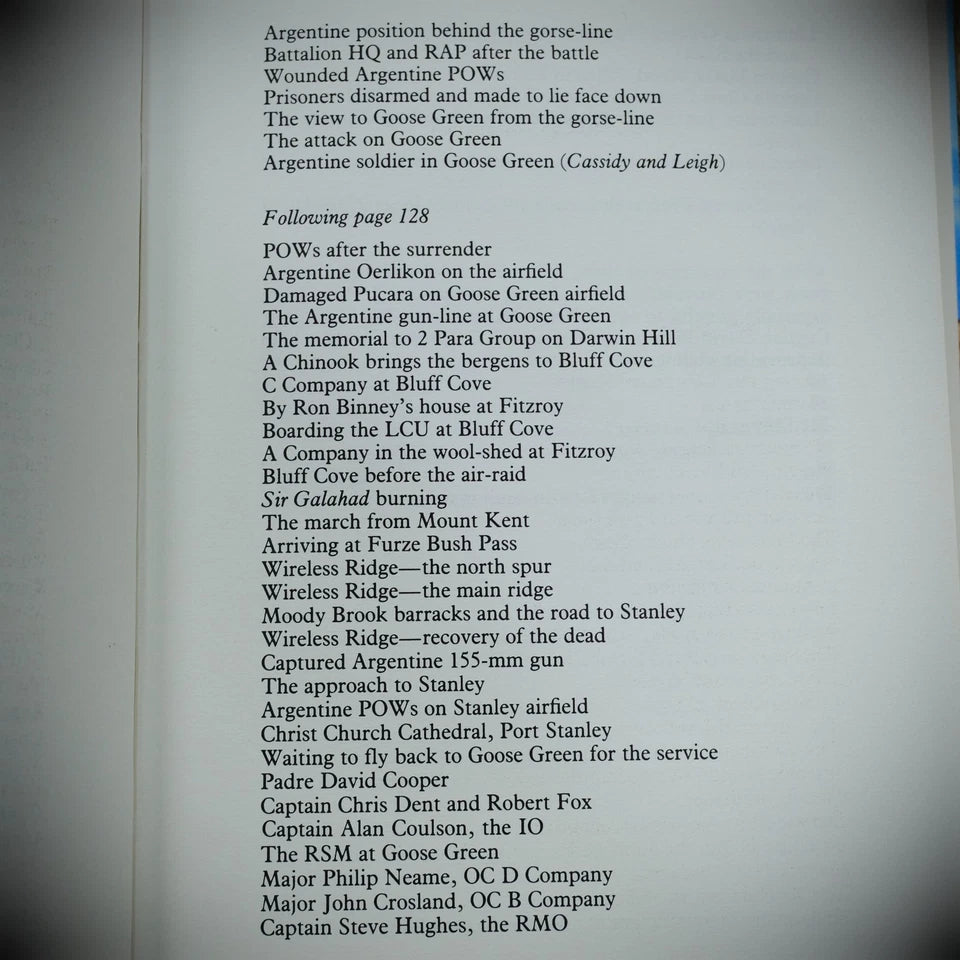 Argentine position behind the gorse-line
Battalion HQ and RAP after the battle
Wounded Argentine POWs
Prisoners disarmed and made to lie face down
The view to Goose Green from the gorse-line
The attack on Goose Green
Argentine soldier in Goose Green (Cassidy and Leigh)

Following page 128

POWs after the surrender
Argentine Oerlikon on the airfield
Damaged Pucara on Goose Green airfield
The Argentine gun-line at Goose Green
The memorial to 2 Para Group on Darwin Hill
A Chinook brings the bergens to Bluff Cove
C Company at Bluff Cove
By Ron Binney's house at Fitzroy
Boarding the LCU at Bluff Cove
A Company in the wool-shed at Fitzroy
Bluff Cove before the air-raid
Sir Galahad burning
The march from Mount Kent
Arriving at Furze Bush Pass
Wireless Ridge—the north spur
Wireless Ridge—the main ridge
Moody Brook barracks and the road to Stanley
Wireless Ridge—recovery of the dead
Captured Argentine 155-mm gun
The approach to Stanley
Argentine POWs on Stanley airfield
Christ Church Cathedral, Port Stanley
Waiting to fly back to Goose Green for the service
Padre David Cooper
Captain Chris Dent and Robert Fox
Captain Alan Coulson, the IO
The RSM at Goose Green
Major Philip Neame, OC D Company
Major John Crosland, OC B Company
Captain Steve Hughes, the RMO